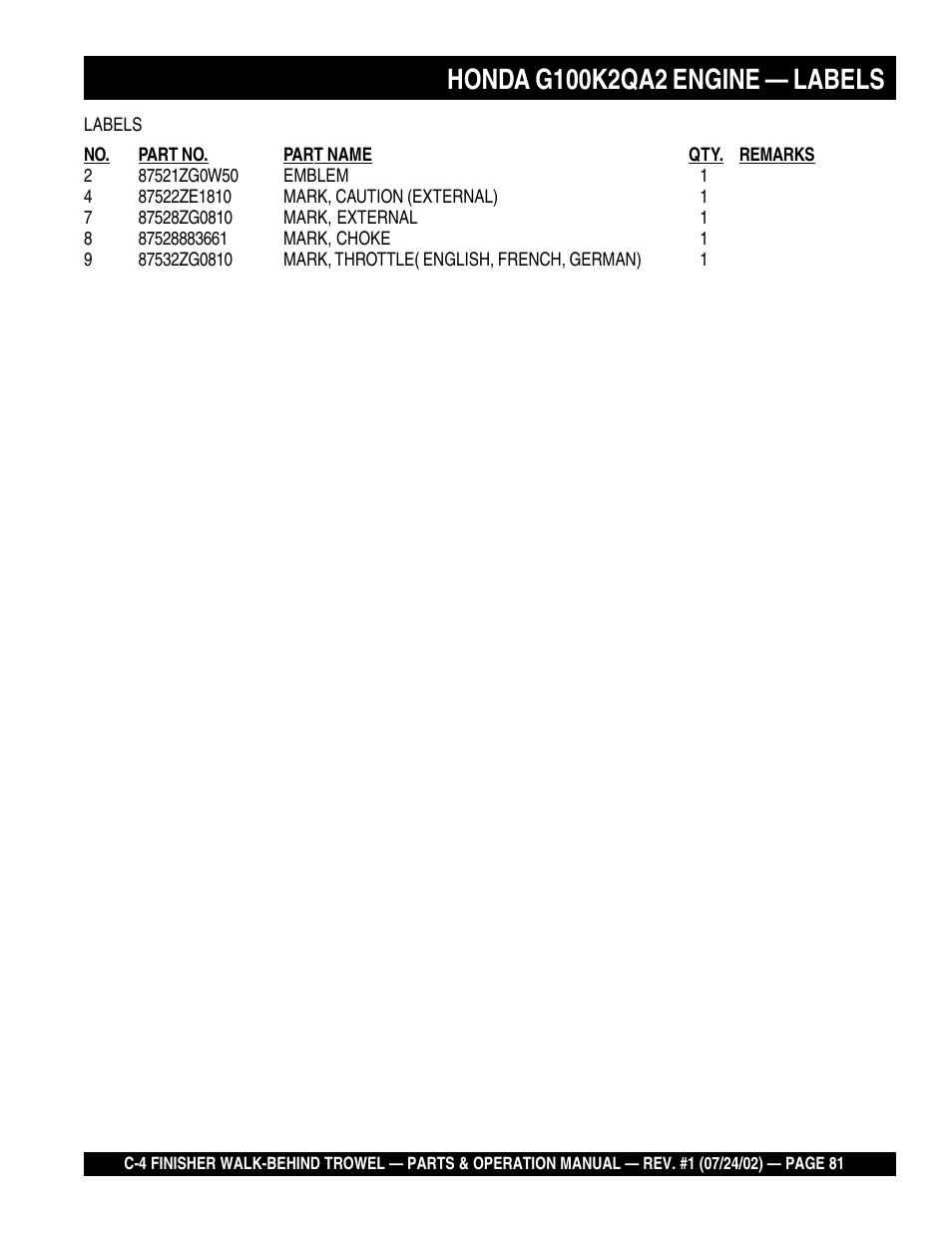 HONDA G100K2QA2 ENGINE — LABELS

LABELS

| NO. | PART NO. | PART NAME | QTY. | REMARKS |
|---|---|---|---|---|
| 2 | 87521ZG0W50 | EMBLEM | 1 | |
| 4 | 87522ZE1810 | MARK, CAUTION (EXTERNAL) | 1 | |
| 7 | 87528ZG0810 | MARK, EXTERNAL | 1 | |
| 8 | 87528883661 | MARK, CHOKE | 1 | |
| 9 | 87532ZG0810 | MARK, THROTTLE( ENGLISH, FRENCH, GERMAN) | 1 | |

C-4 FINISHER WALK-BEHIND TROWEL — PARTS & OPERATION MANUAL — REV. #1 (07/24/02) — PAGE 81